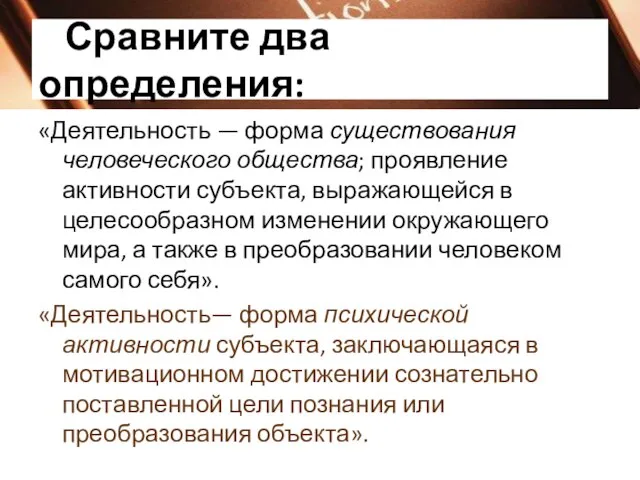 Сравните два определения:

«Деятельность — форма существования человеческого общества; проявление активности субъекта, выражающейся в целесообразном изменении окружающего мира, а также в преобразовании человеком самого себя».

«Деятельность— форма психической активности субъекта, заключающаяся в мотивационном достижении сознательно поставленной цели познания или преобразования объекта».